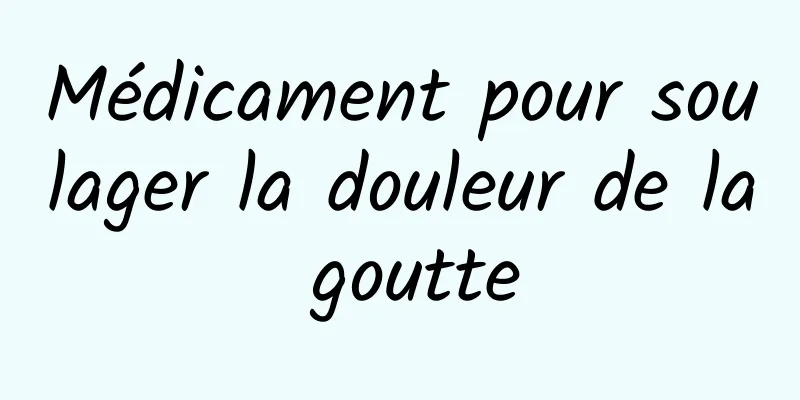 Médicament pour soulager la douleur de la goutte